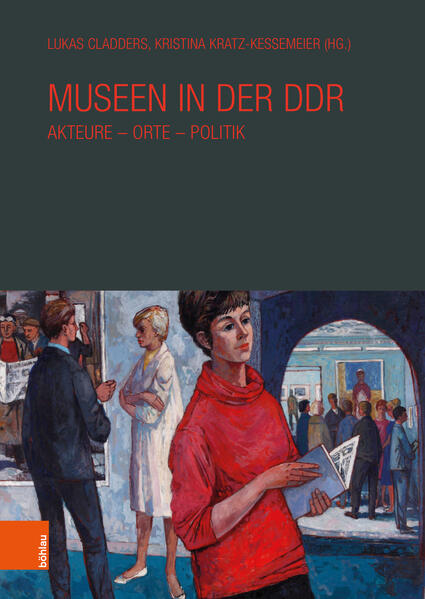 LUKAS CLADDERS, KRISTINA KRATZ-KESSEMEIER (HG.)

MUSEEN IN DER DDR

AKTEURE – ORTE – POLITIK

böhlau